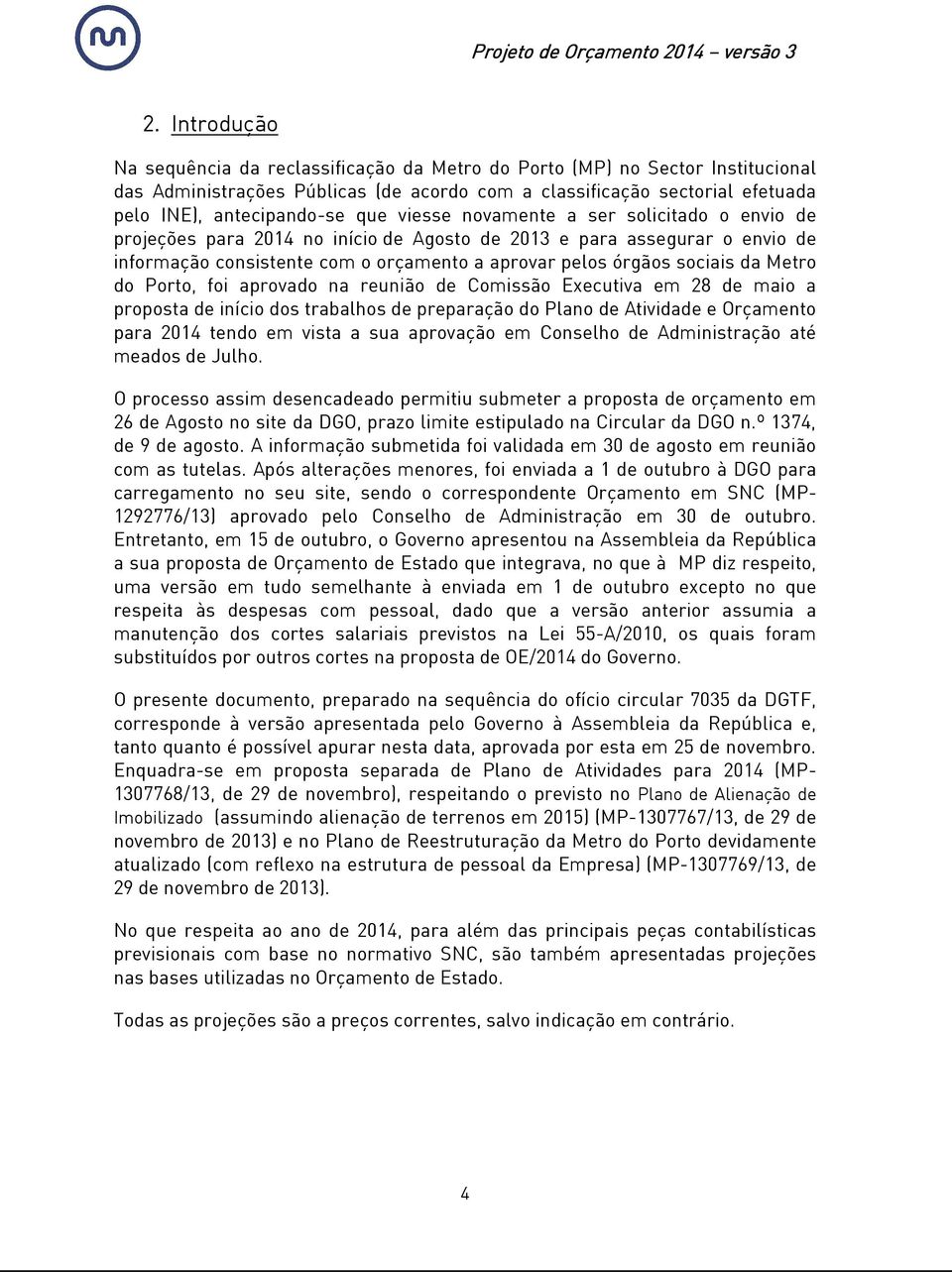 Projeto de Orçamento 2014 – versão 3

2. Introdução

Na sequência da reclassificação da Metro do Porto (MP) no Sector Institucional das Administrações Públicas (de acordo com a classificação sectorial efetuada pelo INE), antecipando-se que viesse novamente a ser solicitado o envio de projeções para 2014 no início de Agosto de 2013 e para assegurar o envio de informação consistente com o orçamento a aprovar pelos órgãos sociais da Metro do Porto, foi aprovado na reunião de Comissão Executiva em 28 de maio a proposta de início dos trabalhos de preparação do Plano de Atividade e Orçamento para 2014 tendo em vista a sua aprovação em Conselho de Administração até meados de Julho.

O processo assim desencadeado permitiu submeter a proposta de orçamento em 26 de Agosto no site da DGO, prazo limite estipulado na Circular da DGO n.º 1374, de 9 de agosto. A informação submetida foi validada em 30 de agosto em reunião com as tutelas. Após alterações menores, foi enviada a 1 de outubro à DGO para carregamento no seu site, sendo o correspondente Orçamento em SNC (MP-1292776/13) aprovado pelo Conselho de Administração em 30 de outubro. Entretanto, em 15 de outubro, o Governo apresentou na Assembleia da República a sua proposta de Orçamento de Estado que integrava, no que à MP diz respeito, uma versão em tudo semelhante à enviada em 1 de outubro excepto no que respeita às despesas com pessoal, dado que a versão anterior assumia a manutenção dos cortes salariais previstos na Lei 55-A/2010, os quais foram substituídos por outros cortes na proposta de OE/2014 do Governo.

O presente documento, preparado na sequência do ofício circular 7035 da DGTF, corresponde à versão apresentada pelo Governo à Assembleia da República e, tanto quanto é possível apurar nesta data, aprovada por esta em 25 de novembro. Enquadra-se em proposta separada de Plano de Atividades para 2014 (MP-1307768/13, de 29 de novembro), respeitando o previsto no Plano de Alienação de Imobilizado (assumindo alienação de terrenos em 2015) (MP-1307767/13, de 29 de novembro de 2013) e no Plano de Reestruturação da Metro do Porto devidamente atualizado (com reflexo na estrutura de pessoal da Empresa) (MP-1307769/13, de 29 de novembro de 2013).

No que respeita ao ano de 2014, para além das principais peças contabilísticas previsionais com base no normativo SNC, são também apresentadas projeções nas bases utilizadas no Orçamento de Estado.

Todas as projeções são a preços correntes, salvo indicação em contrário.

4